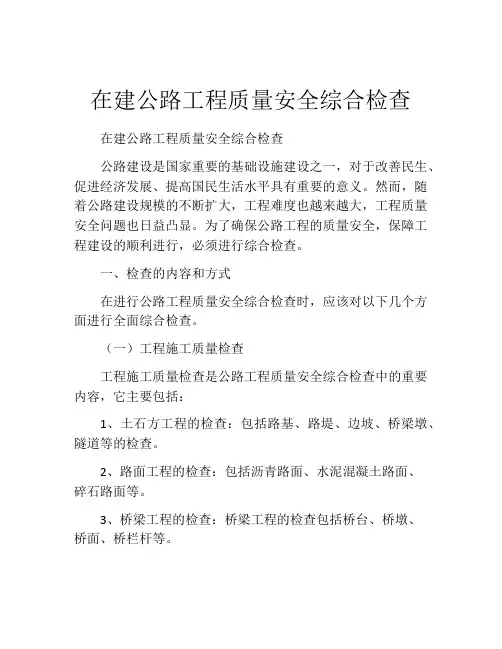 在建公路工程质量安全综合检查

在建公路工程质量安全综合检查

公路建设是国家重要的基础设施建设之一，对于改善民生、促进经济发展、提高国民生活水平具有重要的意义。然而，随着公路建设规模的不断扩大，工程难度也越来越大，工程质量安全问题也日益凸显。为了确保公路工程的质量安全，保障工程建设的顺利进行，必须进行综合检查。

一、检查的内容和方式

在进行公路工程质量安全综合检查时，应该对以下几个方面进行全面综合检查。

（一）工程施工质量检查

工程施工质量检查是公路工程质量安全综合检查中的重要内容，它主要包括：

1、土石方工程的检查：包括路基、路堤、边坡、桥梁墩、隧道等的检查。

2、路面工程的检查：包括沥青路面、水泥混凝土路面、碎石路面等。

3、桥梁工程的检查：桥梁工程的检查包括桥台、桥墩、桥面、桥栏杆等。